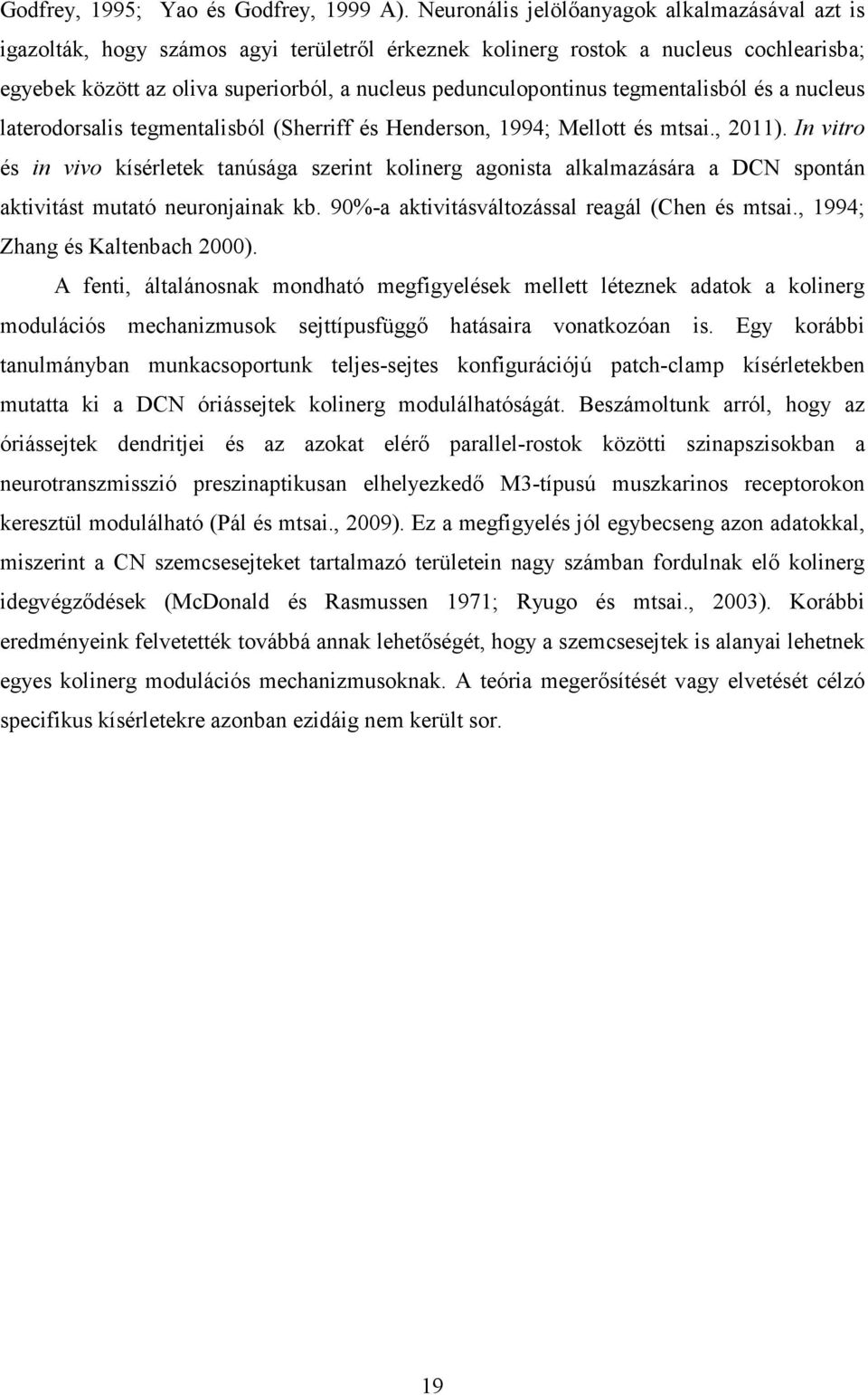 Godfrey, 1995; Yao és Godfrey, 1999 A). Neuronális jelölőanyagok alkalmazásával azt is igazolták, hogy számos agyi területről érkeznek kolinerg rostok a nucleus cochlearisba; egyebek között az oliva superiorból, a nucleus pedunculopontinus tegmentalisból és a nucleus laterodorsalis tegmentalisból (Sherriff és Henderson, 1994; Mellott és mtsai., 2011). In vitro és in vivo kísérletek tanúsága szerint kolinerg agonista alkalmazására a DCN spontán aktivitást mutató neuronjainak kb. 90%-a aktivitásváltozással reagál (Chen és mtsai., 1994; Zhang és Kaltenbach 2000).

A fenti, általánosnak mondható megfigyelések mellett léteznek adatok a kolinerg modulációs mechanizmusok sejttípusfüggő hatásaira vonatkozóan is. Egy korábbi tanulmányban munkacsoportunk teljes-sejtes konfigurációjú patch-clamp kísérletekben mutatta ki a DCN óriássejtek kolinerg modulálhatóságát. Beszámoltunk arról, hogy az óriássejtek dendritjei és az azokat elérő parallel-rostok közötti szinapszisokban a neurotranszmisszió preszinaptikusan elhelyezkedő M3-típusú muszkarinos receptorokon keresztül modulálható (Pál és mtsai., 2009). Ez a megfigyelés jól egybecseng azon adatokkal, miszerint a CN szemcsesejteket tartalmazó területein nagy számban fordulnak elő kolinerg idegvégződések (McDonald és Rasmussen 1971; Ryugo és mtsai., 2003). Korábbi eredményeink felvetették továbbá annak lehetőségét, hogy a szemcsesejtek is alanyai lehetnek egyes kolinerg modulációs mechanizmusoknak. A teória megerősítését vagy elvetését célzó specifikus kísérletekre azonban ezidáig nem került sor.

19